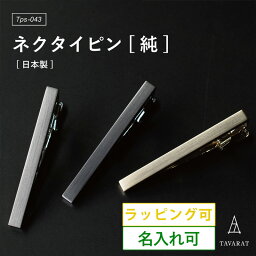 Tps-043

ネクタイピン［純］

［日本製］

ラッピング可

名入れ可

TAVARAT